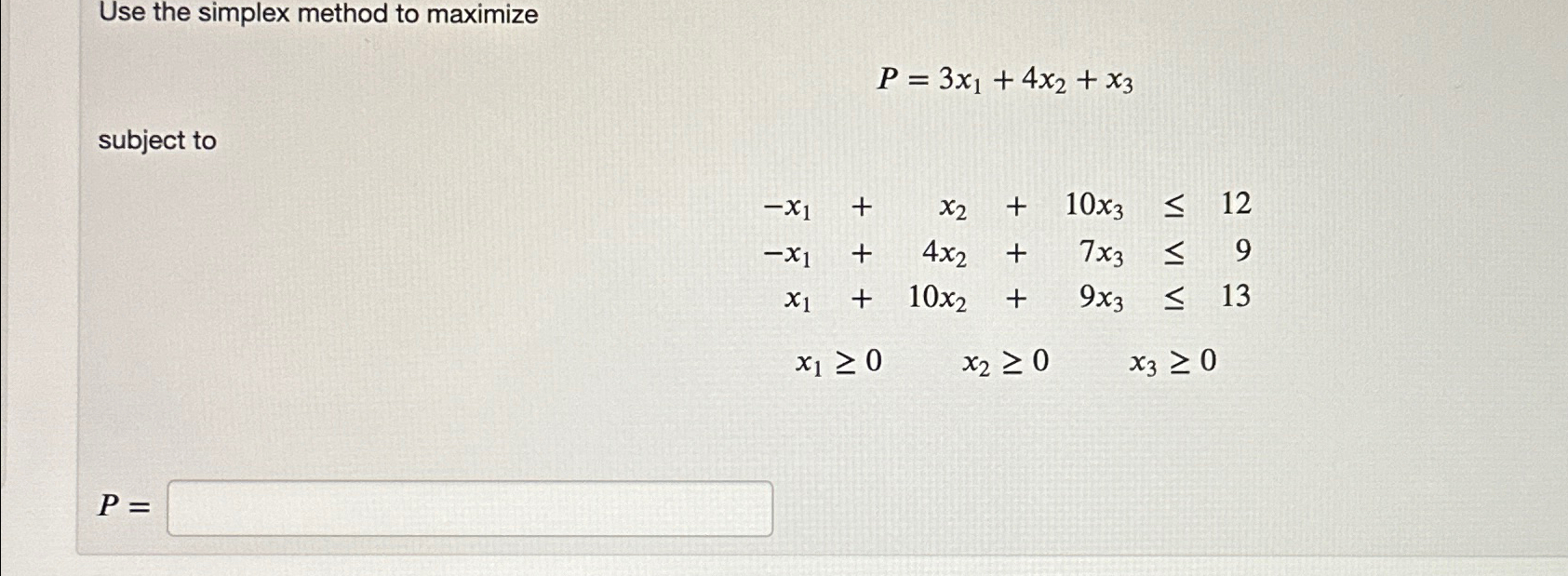 Use the simplex method to maximize

$P = 3x_1 + 4x_2 + x_3$

subject to

$-x_1 + x_2 + 10x_3 \leq 12$
$-x_1 + 4x_2 + 7x_3 \leq 9$
$x_1 + 10x_2 + 9x_3 \leq 13$

$x_1 \geq 0 \quad x_2 \geq 0 \quad x_3 \geq 0$

$P =$